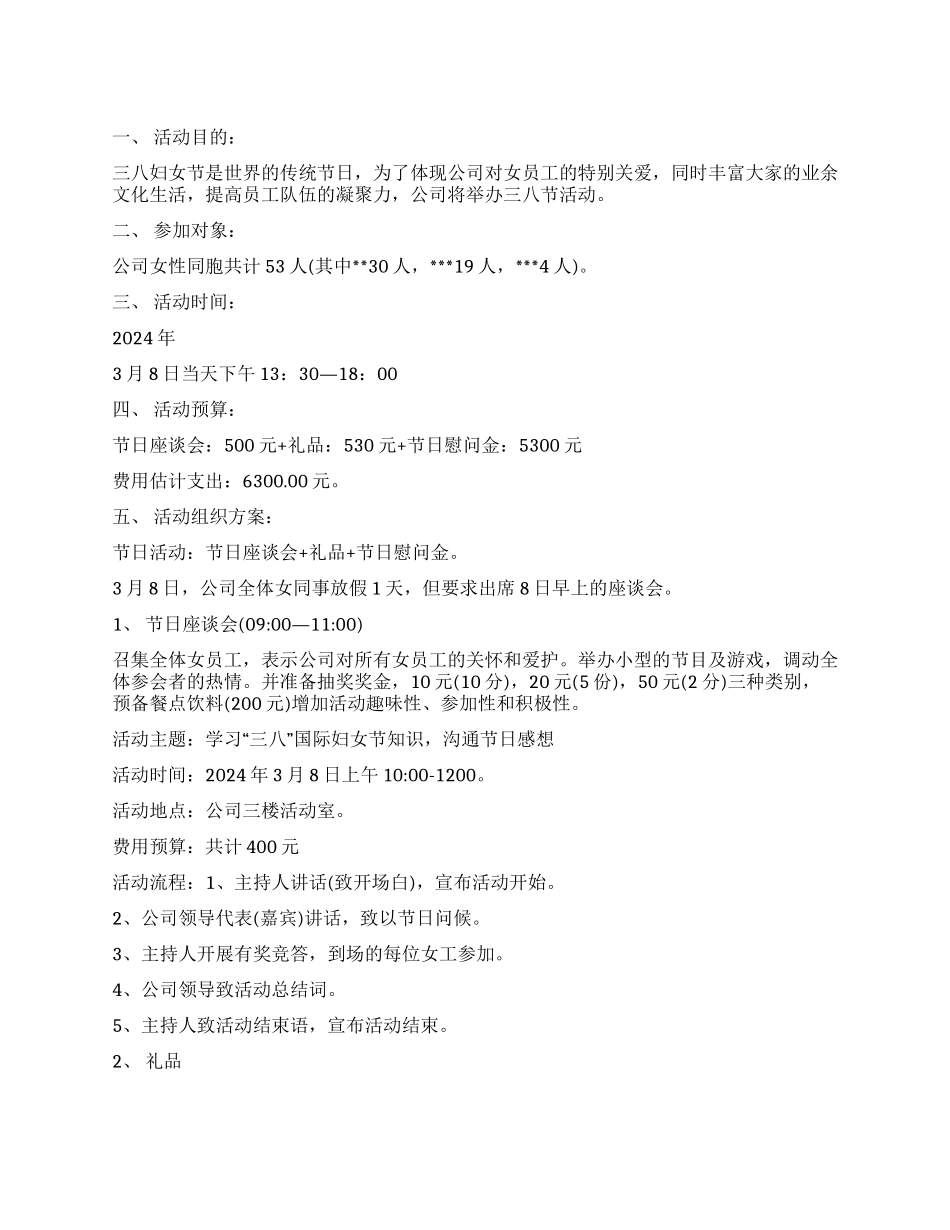 一、 活动目的：

三八妇女节是世界的传统节日，为了体现公司对女员工的特别关爱，同时丰富大家的业余文化生活，提高员工队伍的凝聚力，公司将举办三八节活动。

二、 参加对象：

公司女性同胞共计 53 人(其中**30 人，***19 人，***4 人)。

三、 活动时间：

2024 年

3 月 8 日当天下午 13：30—18：00

四、 活动预算：

节日座谈会：500 元+礼品：530 元+节日慰问金：5300 元

费用估计支出：6300.00 元。

五、 活动组织方案：

节日活动：节日座谈会+礼品+节日慰问金。

3 月 8 日，公司全体女同事放假 1 天，但要求出席 8 日早上的座谈会。

1、 节日座谈会(09:00—11:00)

召集全体女员工，表示公司对所有女员工的关怀和爱护。举办小型的节目及游戏，调动全体参会者的热情。并准备抽奖奖金，10 元(10 分)，20 元(5 份)，50 元(2 分)三种类别，预备餐点饮料(200 元)增加活动趣味性、参加性和积极性。

活动主题：学习“三八”国际妇女节知识，沟通节日感想

活动时间：2024 年 3 月 8 日上午 10:00-1200。

活动地点：公司三楼活动室。

费用预算：共计 400 元

活动流程：1、主持人讲话(致开场白)，宣布活动开始。

2、公司领导代表(嘉宾)讲话，致以节日问候。

3、主持人开展有奖竞答，到场的每位女工参加。

4、公司领导致活动总结词。

5、主持人致活动结束语，宣布活动结束。

2、 礼品